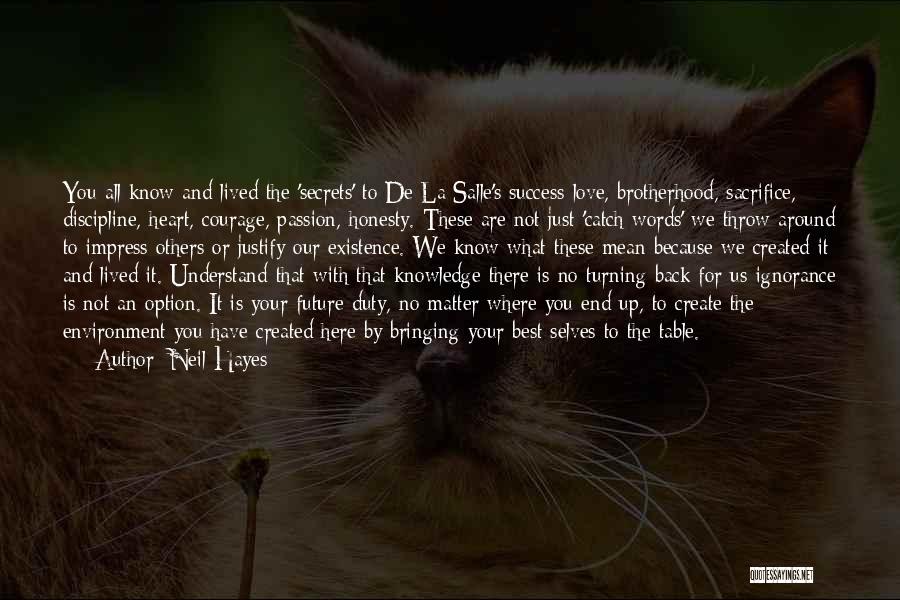 You all know and lived the 'secrets' to De La Salle's success love, brotherhood, sacrifice, discipline, heart, courage, passion, honesty. These are not just 'catch words' we throw around to impress others or justify our existence. We know what these mean because we created it and lived it. Understand that with that knowledge there is no turning back for us ignorance is not an option. It is your future duty, no matter where you end up, to create the environment you have created here by bringing your best selves to the table.
Author: Neil Hayes

QUOTESSAYINGS.NET